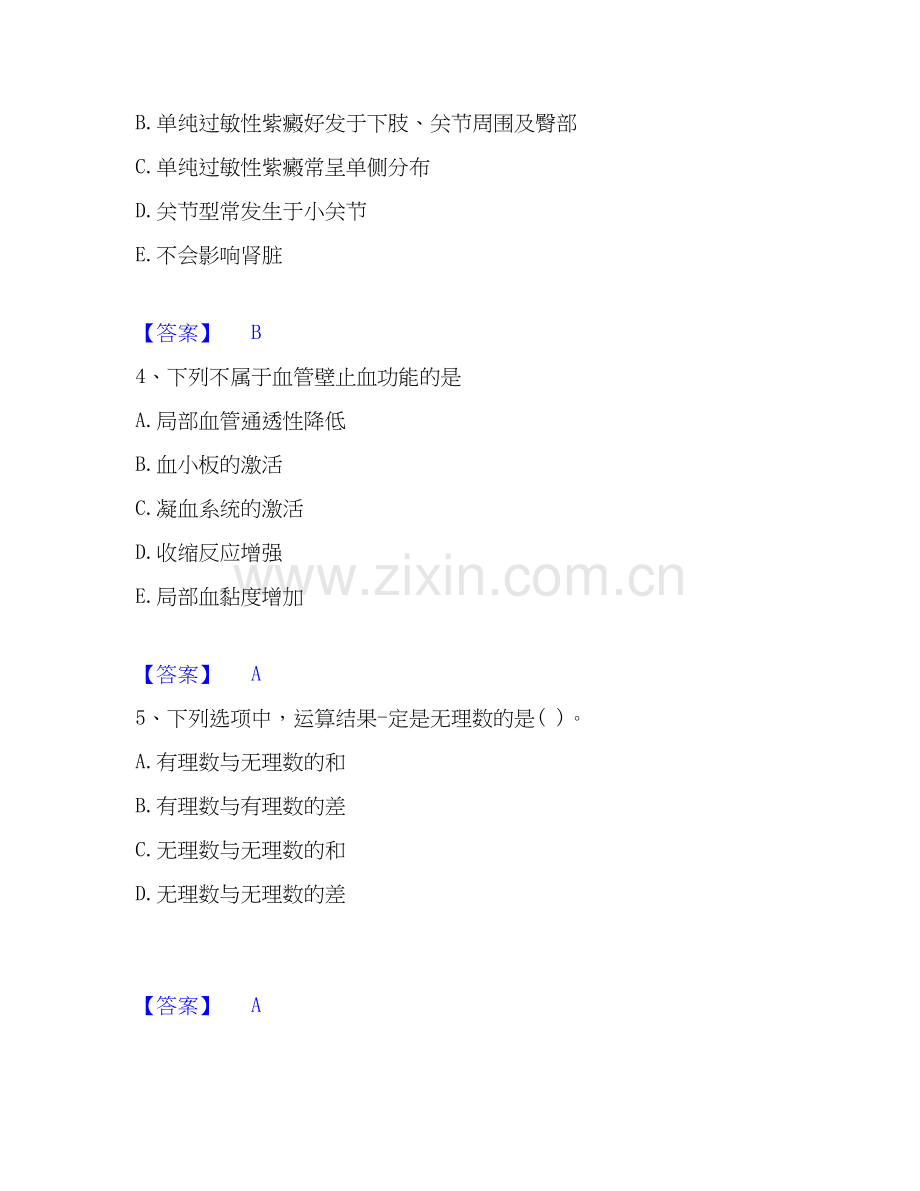 B.单纯过敏性紫癜好发于下肢、关节周围及臀部

C.单纯过敏性紫癜常呈单侧分布

D.关节型常发生于小关节

E.不会影响肾脏

【答案】 B

4、下列不属于血管壁止血功能的是

A.局部血管通透性降低

B.血小板的激活

C.凝血系统的激活

D.收缩反应增强

E.局部血黏度增加

【答案】 A

5、下列选项中，运算结果-定是无理数的是( )。

A.有理数与无理数的和

B.有理数与有理数的差

C.无理数与无理数的和

D.无理数与无理数的差

【答案】 A

www.zixin.com.cn